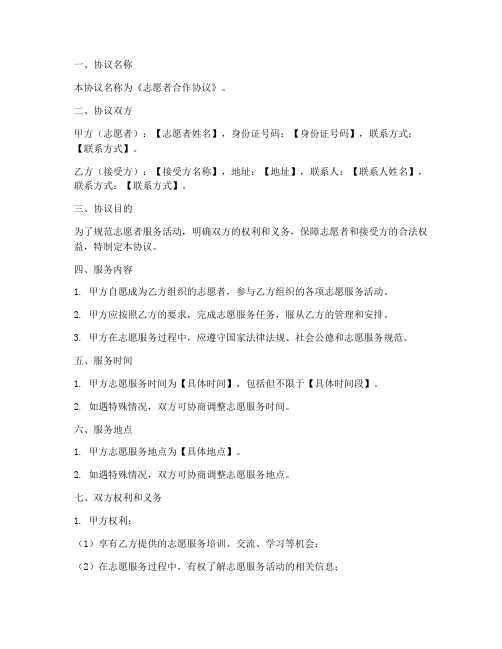 一、协议名称

本协议名称为《志愿者合作协议》。

二、协议双方

甲方（志愿者）：【志愿者姓名】，身份证号码：【身份证号码】，联系方式：【联系方式】。

乙方（接受方）：【接受方名称】，地址：【地址】，联系人：【联系人姓名】，联系方式：【联系方式】。

三、协议目的

为了规范志愿者服务活动，明确双方的权利和义务，保障志愿者和接受方的合法权益，特制定本协议。

四、服务内容

1. 甲方自愿成为乙方组织的志愿者，参与乙方组织的各项志愿服务活动。

2. 甲方应按照乙方的要求，完成志愿服务任务，服从乙方的管理和安排。

3. 甲方在志愿服务过程中，应遵守国家法律法规、社会公德和志愿服务规范。

五、服务时间

1. 甲方志愿服务时间为【具体时间】，包括但不限于【具体时间段】。

2. 如遇特殊情况，双方可协商调整志愿服务时间。

六、服务地点

1. 甲方志愿服务地点为【具体地点】。

2. 如遇特殊情况，双方可协商调整志愿服务地点。

七、双方权利和义务

1. 甲方权利：

（1）享有乙方提供的志愿服务培训、交流、学习等机会；

（2）在志愿服务过程中，有权了解志愿服务活动的相关信息；